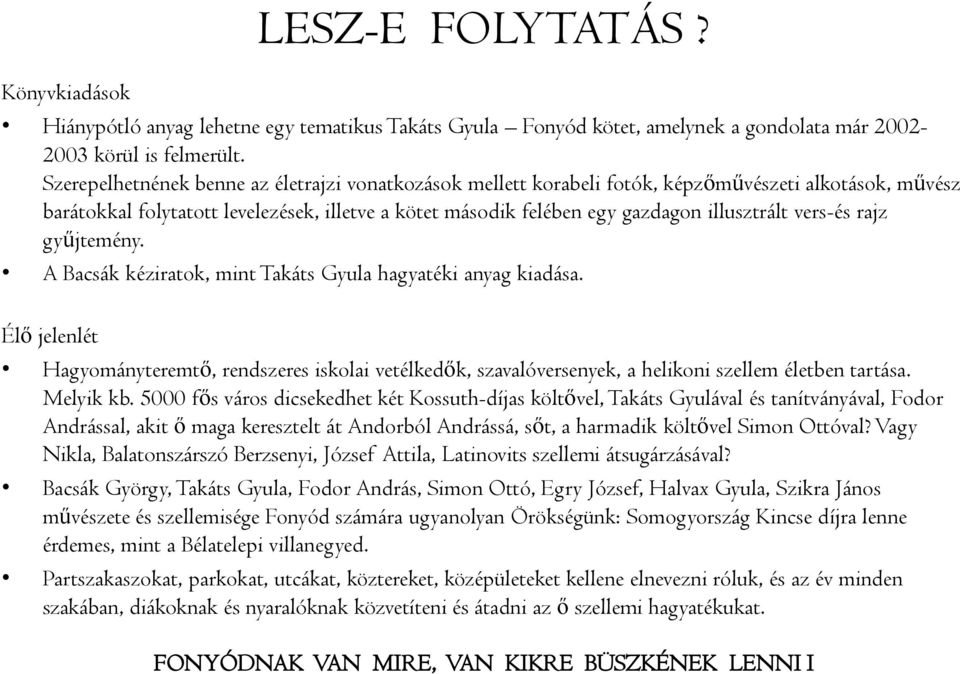 LESZ-E FOLYTATÁS ?

Könyvkiadások

• Hiánypótló anyag lehetne egy tematikus Takáts Gyula – Fonyód kötet, amelynek a gondolata már 2002-2003 körül is felmerült. Szerepelhetnének benne az életrajzi vonatkozások mellett korabeli fotók, képzőművészeti alkotások, művész barátokkal folytatott levelezések, illetve a kötet második felében egy gazdagon illusztrált vers-és rajz gyűjtemény.
• A Bacsák kéziratok, mint Takáts Gyula hagyatéki anyag kiadása.

Élő jelenlét

• Hagyományteremtő, rendszeres iskolai vetélkedők, szavalóversenyek, a helikoni szellem életben tartása. Melyik kb. 5000 fős város dicsekedhet két Kossuth-díjas költővel, Takáts Gyulával és tanítványával, Fodor Andrással, akit ő maga keresztelt át Andorból Andrássá, sőt, a harmadik költővel Simon Ottóval? Vagy Nikla, Balatonszárszó Berzsenyi, József Attila, Latinovits szellemi átsugárzásával?
• Bacsák György, Takáts Gyula, Fodor András, Simon Ottó, Egry József, Halvax Gyula, Szikra János művészete és szellemisége Fonyód számára ugyanolyan Örökségünk: Somogyország Kincse díjra lenne érdemes, mint a Bélatelepi villanegyed.
• Partszakaszokat, parkokat, utcákat, köztereket, középületeket kellene elnevezni róluk, és az év minden szakában, diákoknak és nyaralóknak közvetíteni és átadni az ő szellemi hagyatékukat.

FONYÓDNAK VAN MIRE, VAN KIKRE BÜSZKÉNEK LENNI !